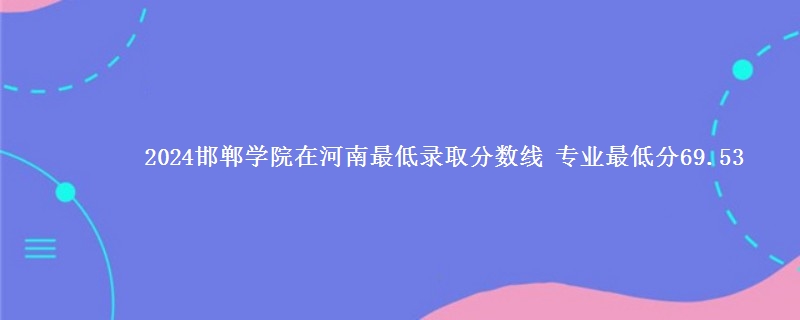 2024邯郸学院在河南最低录取分数线 专业最低分69.53